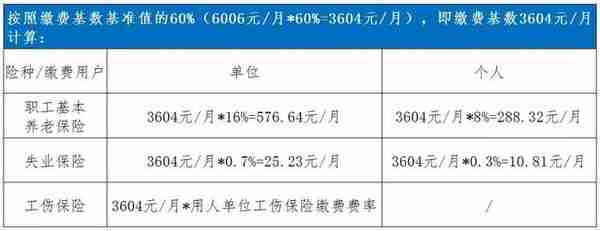 按照缴费基数基准值的60%（6006元/月*60%=3604元/月），即缴费基数3604元/月计算：

| 险种/缴费用户 | 单位 | 个人 |
|---|---|---|
| 职工基本养老保险 | 3604元/月*16%=576.64元/月 | 3604元/月*8%=288.32元/月 |
| 失业保险 | 3604元/月*0.7%=25.23元/月 | 3604元/月*0.3%=10.81元/月 |
| 工伤保险 | 3604元/月*用人单位工伤保险缴费费率 | / |